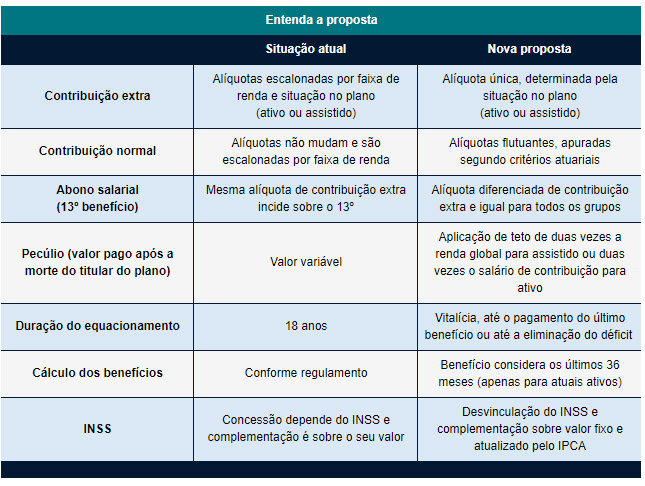 Entenda a proposta

| | Situação atual | Nova proposta |
|---|---|---|
| Contribuição extra | Alíquotas escalonadas por faixa de renda e situação no plano (ativo ou assistido) | Alíquota única, determinada pela situação no plano (ativo ou assistido) |
| Contribuição normal | Alíquotas não mudam e são escalonadas por faixa de renda | Alíquotas flutuantes, apuradas segundo critérios atuariais |
| Abono salarial (13° benefício) | Mesma alíquota de contribuição extra incide sobre o 13° | Alíquota diferenciada de contribuição extra e igual para todos os grupos |
| Pecúlio (valor pago após a morte do titular do plano) | Valor variável | Aplicação de teto de duas vezes a renda global para assistido ou duas vezes o salário de contribuição para ativo |
| Duração do equacionamento | 18 anos | Vitalícia, até o pagamento do último benefício ou até a eliminação do déficit |
| Cálculo dos benefícios | Conforme regulamento | Benefício considera os últimos 36 meses (apenas para atuais ativos) |
| INSS | Concessão depende do INSS e complementação é sobre o seu valor | Desvinculação do INSS e complementação sobre valor fixo e atualizado pelo IPCA |